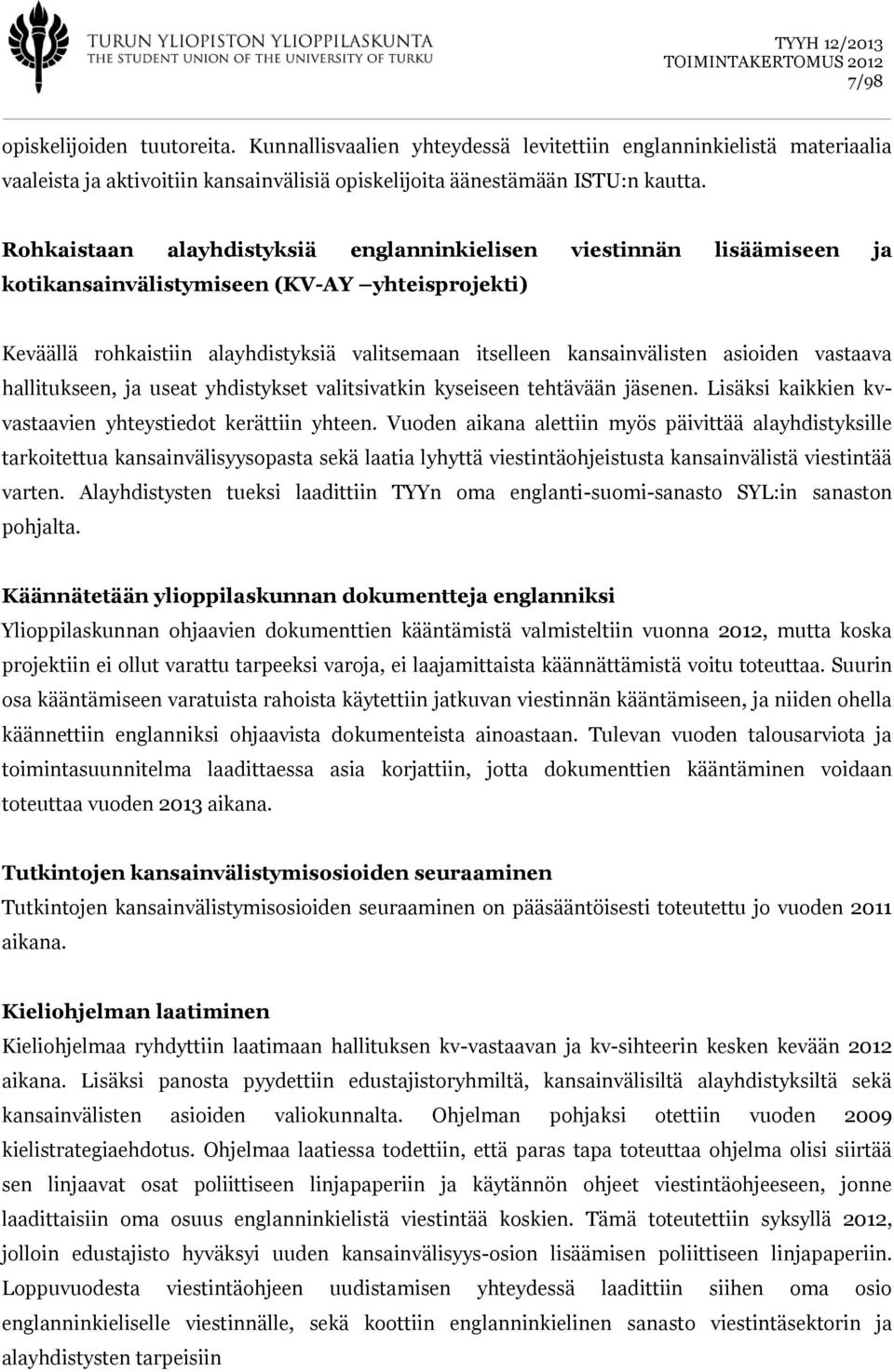 TURUN YLIOPISTON YLIOPPILASKUNTA
THE STUDENT UNION OF THE UNIVERSITY OF TURKU

TYYH 12/2013
TOIMINTAKERTOMUS 2012
7/98

opiskelijoiden tuutoreita. Kunnallisvaalien yhteydessä levitettiin englanninkielistä materiaalia vaaleista ja aktivoitiin kansainvälisiä opiskelijoita äänestämään ISTU:n kautta.

Rohkaistaan alayhdistyksiä englanninkielisen viestinnän lisäämiseen ja kotikansainvälistymiseen (KV-AY –yhteisprojekti)

Keväällä rohkaistiin alayhdistyksiä valitsemaan itselleen kansainvälisten asioiden vastaava hallitukseen, ja useat yhdistykset valitsivatkin kyseiseen tehtävään jäsenen. Lisäksi kaikkien kv-vastaavien yhteystiedot kerättiin yhteen. Vuoden aikana alettiin myös päivittää alayhdistyksille tarkoitettua kansainvälisyysopasta sekä laatia lyhyttä viestintäohjeistusta kansainvälistä viestintää varten. Alayhdistysten tueksi laadittiin TYYn oma englanti-suomi-sanasto SYL:in sanaston pohjalta.

Käännätetään ylioppilaskunnan dokumentteja englanniksi
Ylioppilaskunnan ohjaavien dokumenttien kääntämistä valmisteltiin vuonna 2012, mutta koska projektiin ei ollut varattu tarpeeksi varoja, ei laajamittaista käännättämistä voitu toteuttaa. Suurin osa kääntämiseen varatuista rahoista käytettiin jatkuvan viestinnän kääntämiseen, ja niiden ohella käännettiin englanniksi ohjaavista dokumenteista ainoastaan. Tulevan vuoden talousarviota ja toimintasuunnitelma laadittaessa asia korjattiin, jotta dokumenttien kääntäminen voidaan toteuttaa vuoden 2013 aikana.

Tutkintojen kansainvälistymisosioiden seuraaminen
Tutkintojen kansainvälistymisosioiden seuraaminen on pääsääntöisesti toteutettu jo vuoden 2011 aikana.

Kieliohjelman laatiminen
Kieliohjelmaa ryhdyttiin laatimaan hallituksen kv-vastaavan ja kv-sihteerin kesken kevään 2012 aikana. Lisäksi panosta pyydettiin edustajistoryhmiltä, kansainvälisiltä alayhdistyksiltä sekä kansainvälisten asioiden valiokunnalta. Ohjelman pohjaksi otettiin vuoden 2009 kielistrategiaehdotus. Ohjelmaa laatiessa todettiin, että paras tapa toteuttaa ohjelma olisi siirtää sen linjaavat osat poliittiseen linjapaperiin ja käytännön ohjeet viestintäohjeeseen, jonne laadittaisiin oma osuus englanninkielistä viestintää koskien. Tämä toteutettiin syksyllä 2012, jolloin edustajisto hyväksyi uuden kansainvälisyys-osion lisäämisen poliittiseen linjapaperiin. Loppuvuodesta viestintäohjeen uudistamisen yhteydessä laadittiin siihen oma osio englanninkieliselle viestinnälle, sekä koottiin englanninkielinen sanasto viestintäsektorin ja alayhdistysten tarpeisiin